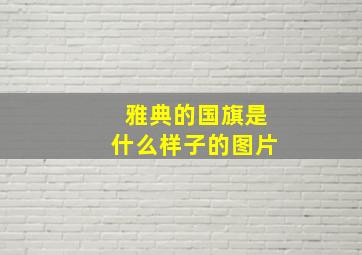 雅典的国旗是
什么样子的图片